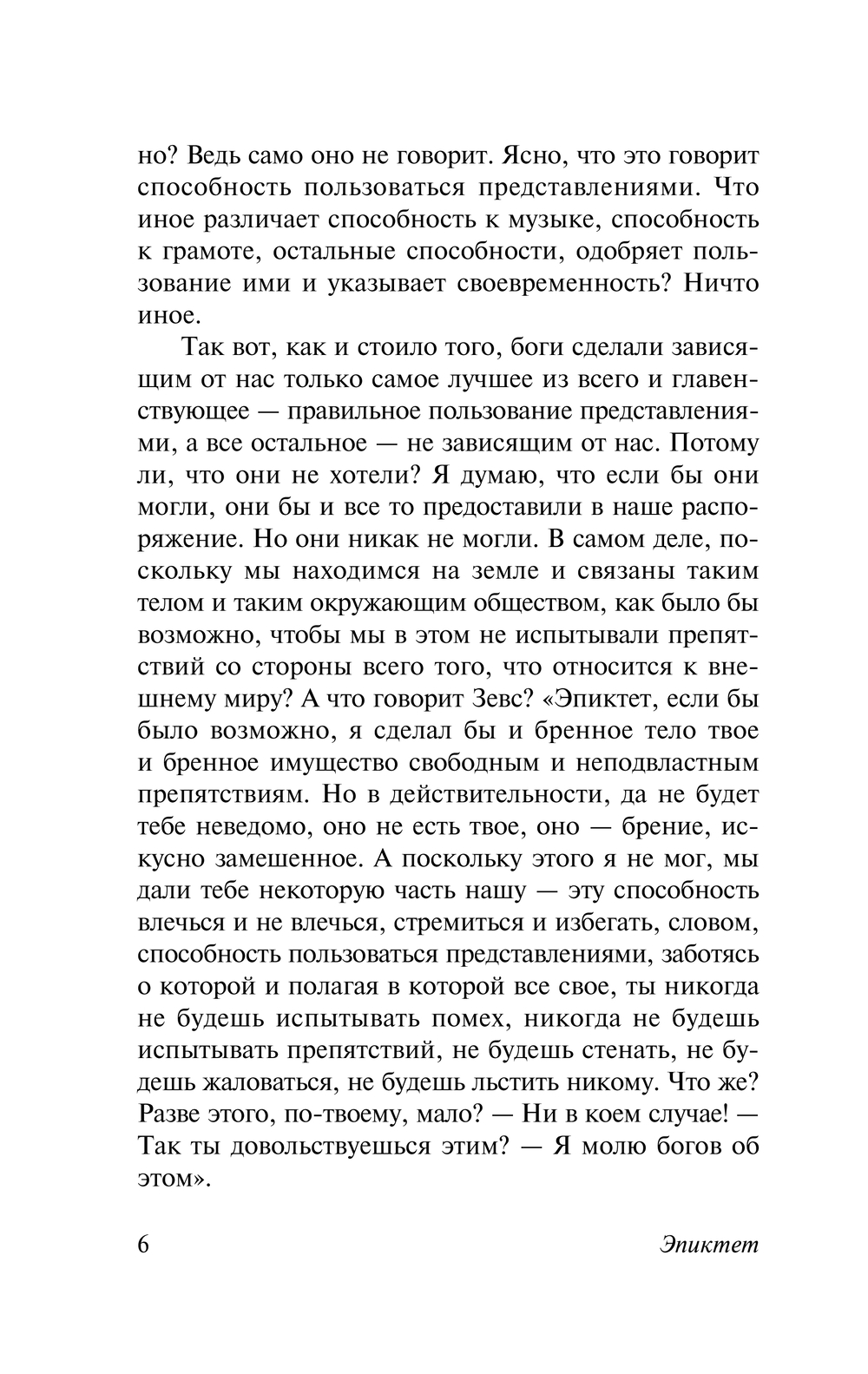 но? Ведь само оно не говорит. Ясно, что это говорит способность пользоваться представлениями. Что иное различает способность к музыке, способность к грамоте, остальные способности, одобряет пользование ими и указывает своевременность? Ничто иное.

Так вот, как и стоило того, боги сделали зависящим от нас только самое лучшее из всего и главенствующее — правильное пользование представлениями, а все остальное — не зависящим от нас. Потому ли, что они не хотели? Я думаю, что если бы они могли, они бы и все то предоставили в наше распоряжение. Но они никак не могли. В самом деле, поскольку мы находимся на земле и связаны таким телом и таким окружающим обществом, как было бы возможно, чтобы мы в этом не испытывали препятствий со стороны всего того, что относится к внешнему миру? А что говорит Зевс? «Эпиктет, если бы было возможно, я сделал бы и бренное тело твое и бренное имущество свободным и неподвластным препятствиям. Но в действительности, да не будет тебе неведомо, оно не есть твое, оно — брение, искусно замешенное. А поскольку этого я не мог, мы дали тебе некоторую часть нашу — эту способность влечься и не влечься, стремиться и избегать, словом, способность пользоваться представлениями, заботясь о которой и полагая в которой все свое, ты никогда не будешь испытывать помех, никогда не будешь испытывать препятствий, не будешь стенать, не будешь жаловаться, не будешь льстить никому. Что же? Разве этого, по-твоему, мало? — Ни в коем случае! — Так ты довольствуешься этим? — Я молю богов об этом».

6 Эпиктет